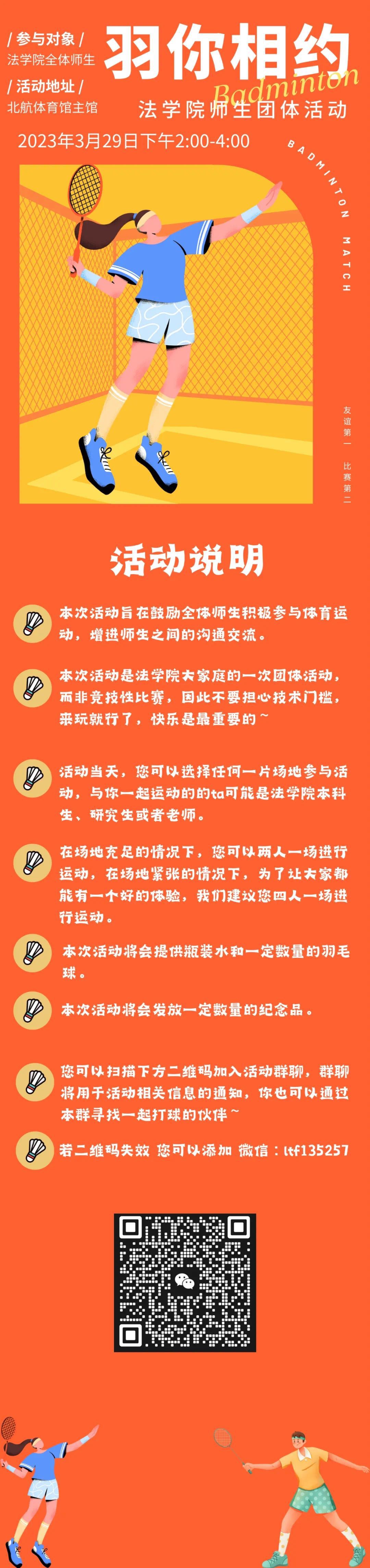 / 参与对象 /
法学院全体师生

/ 活动地址 /
北航体育馆主馆

羽你相约
Badminton
法学院师生团体活动

2023年3月29日下午2:00-4:00

BADMINTON MATCH

友谊第一 比赛第二

活动说明

本次活动旨在鼓励全体师生积极参与体育运动，增进师生之间的沟通交流。

本次活动是法学院大家庭的一次团体活动，而非竞技性比赛，因此不要担心技术门槛，来玩就行了，快乐是最重要的~

活动当天，您可以选择任何一片场地参与活动，与你一起运动的的ta可能是法学院本科生、研究生或者老师。

在场地充足的情况下，您可以两人一场进行运动，在场地紧张的情况下，为了让大家都能有一个好的体验，我们建议您四人一场进行运动。

本次活动将会提供瓶装水和一定数量的羽毛球。

本次活动将会发放一定数量的纪念品。

您可以扫描下方二维码加入活动群聊，群聊将用于活动相关信息的通知，你也可以通过本群寻找一起打球的伙伴~

若二维码失效 您可以添加 微信：ltf135257